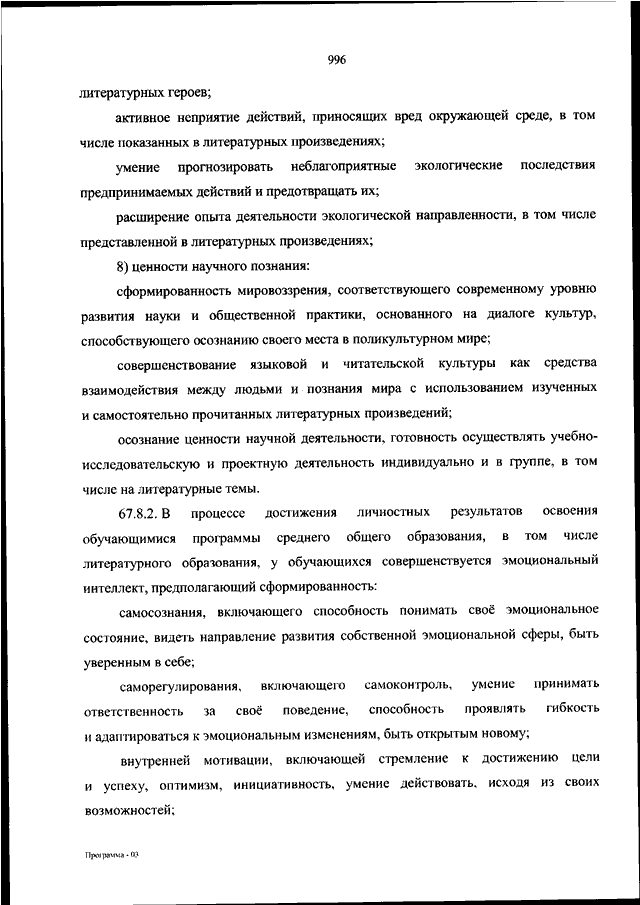 996

литературных героев;

активное неприятие действий, приносящих вред окружающей среде, в том числе показанных в литературных произведениях;

умение прогнозировать неблагоприятные экологические последствия предпринимаемых действий и предотвращать их;

расширение опыта деятельности экологической направленности, в том числе представленной в литературных произведениях;

8) ценности научного познания:

сформированность мировоззрения, соответствующего современному уровню развития науки и общественной практики, основанного на диалоге культур, способствующего осознанию своего места в поликультурном мире;

совершенствование языковой и читательской культуры как средства взаимодействия между людьми и познания мира с использованием изученных и самостоятельно прочитанных литературных произведений;

осознание ценности научной деятельности, готовность осуществлять учебно-исследовательскую и проектную деятельность индивидуально и в группе, в том числе на литературные темы.

67.8.2. В процессе достижения личностных результатов освоения обучающимися программы среднего общего образования, в том числе литературного образования, у обучающихся совершенствуется эмоциональный интеллект, предполагающий сформированность:

самосознания, включающего способность понимать своё эмоциональное состояние, видеть направление развития собственной эмоциональной сферы, быть уверенным в себе;

саморегулирования, включающего самоконтроль, умение принимать ответственность за своё поведение, способность проявлять гибкость и адаптироваться к эмоциональным изменениям, быть открытым новому;

внутренней мотивации, включающей стремление к достижению цели и успеху, оптимизм, инициативность, умение действовать, исходя из своих возможностей;

Программа - 03